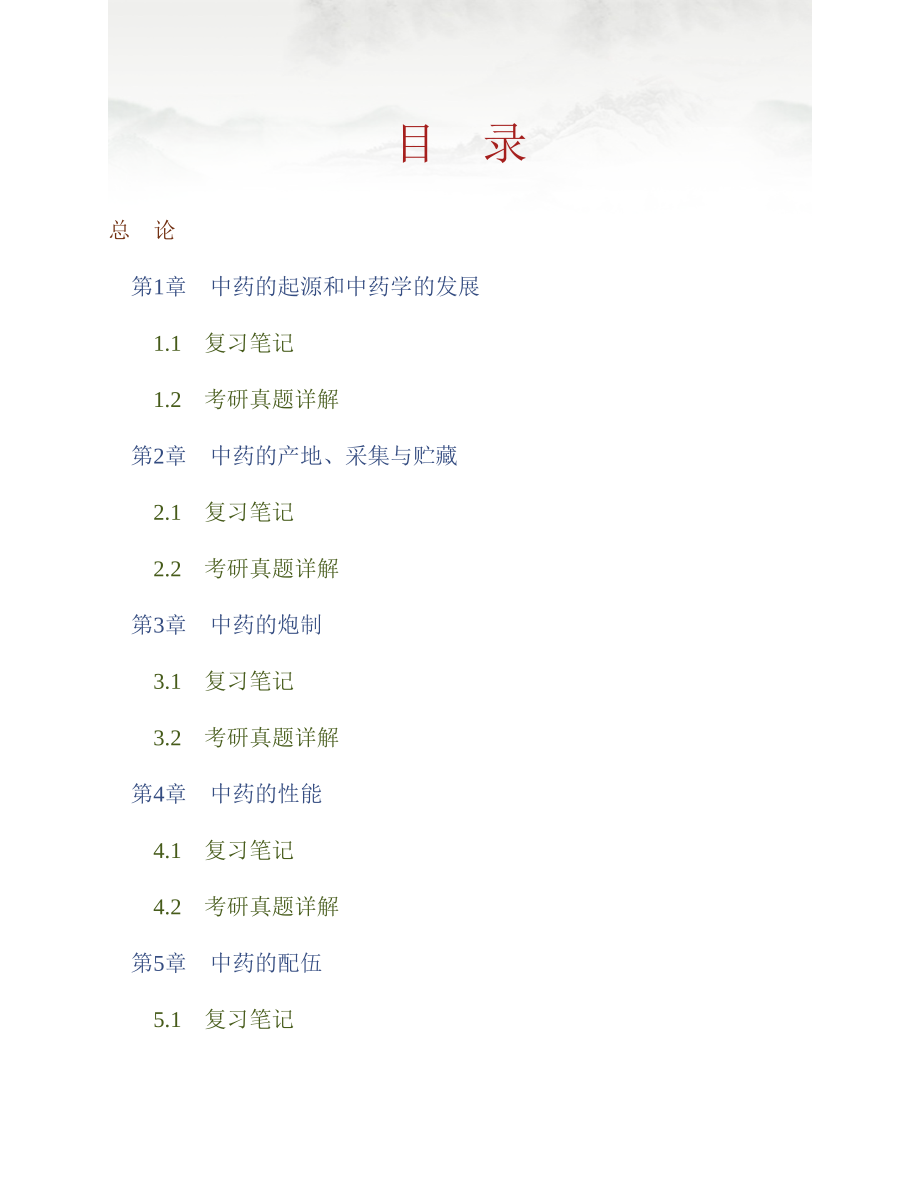 目　录

总　论

第1章　中药的起源和中药学的发展

1.1　复习笔记

1.2　考研真题详解

第2章　中药的产地、采集与贮藏

2.1　复习笔记

2.2　考研真题详解

第3章　中药的炮制

3.1　复习笔记

3.2　考研真题详解

第4章　中药的性能

4.1　复习笔记

4.2　考研真题详解

第5章　中药的配伍

5.1　复习笔记